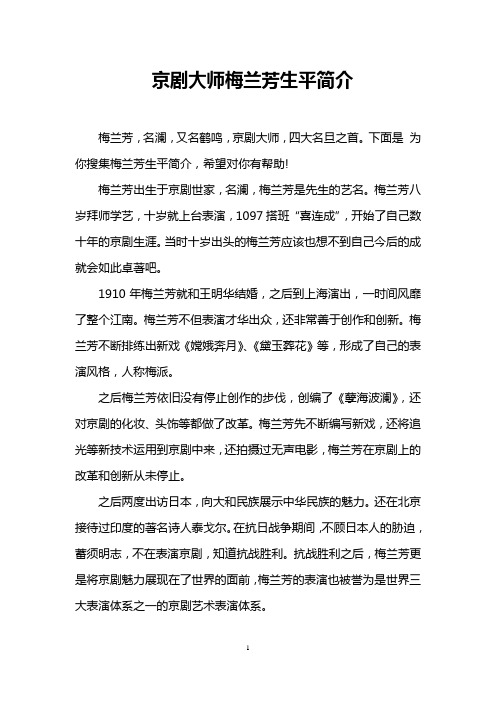 京剧大师梅兰芳生平简介

梅兰芳，名澜，又名鹤鸣，京剧大师，四大名旦之首。下面是 为你搜集梅兰芳生平简介，希望对你有帮助!

梅兰芳出生于京剧世家，名澜，梅兰芳是先生的艺名。梅兰芳八岁拜师学艺，十岁就上台表演，1097 搭班“喜连成”，开始了自己数十年的京剧生涯。当时十岁出头的梅兰芳应该也想不到自己今后的成就会如此卓著吧。

1910 年梅兰芳就和王明华结婚，之后到上海演出，一时间风靡了整个江南。梅兰芳不但表演才华出众，还非常善于创作和创新。梅兰芳不断排练出新戏《嫦娥奔月》、《黛玉葬花》等，形成了自己的表演风格，人称梅派。

之后梅兰芳依旧没有停止创作的步伐，创编了《孽海波澜》，还对京剧的化妆、头饰等都做了改革。梅兰芳先不断编写新戏，还将追光等新技术运用到京剧中来，还拍摄过无声电影，梅兰芳在京剧上的改革和创新从未停止。

之后两度出访日本，向大和民族展示中华民族的魅力。还在北京接待过印度的著名诗人泰戈尔。在抗日战争期间，不顾日本人的胁迫，蓄须明志，不在表演京剧，知道抗战胜利。抗战胜利之后，梅兰芳更是将京剧魅力展现在了世界的面前，梅兰芳的表演也被誉为是世界三大表演体系之一的京剧艺术表演体系。

1